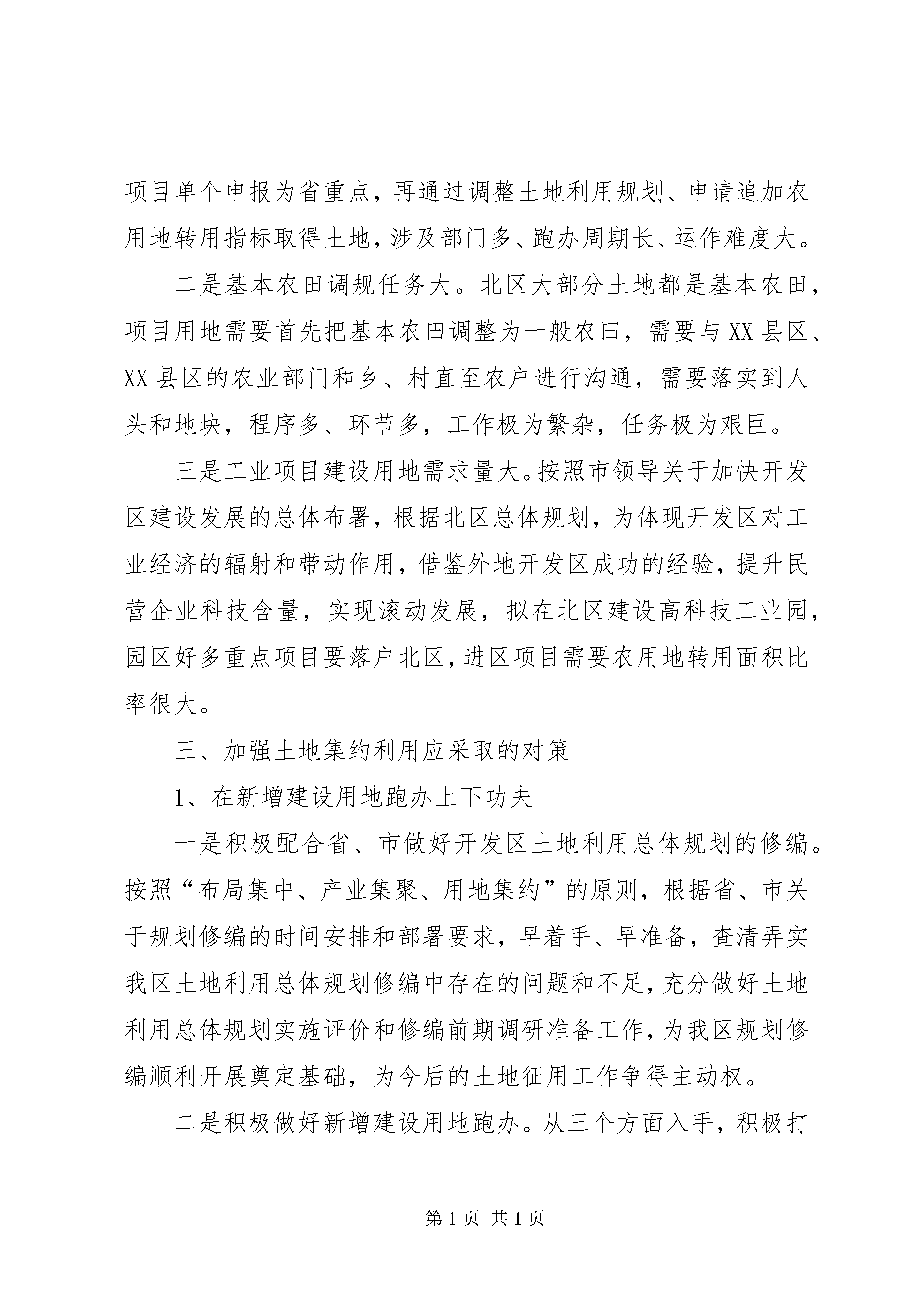 项目单个申报为省重点，再通过调整土地利用规划、申请追加农用地转用指标取得土地，涉及部门多、跑办周期长、运作难度大。

二是基本农田调规任务大。北区大部分土地都是基本农田，项目用地需要首先把基本农田调整为一般农田，需要与XX县区、XX县区的农业部门和乡、村直至农户进行沟通，需要落实到人头和地块，程序多、环节多，工作极为繁杂，任务极为艰巨。

三是工业项目建设用地需求量大。按照市领导关于加快开发区建设发展的总体布署，根据北区总体规划，为体现开发区对工业经济的辐射和带动作用，借鉴外地开发区成功的经验，提升民营企业科技含量，实现滚动发展，拟在北区建设高科技工业园，园区好多重点项目要落户北区，进区项目需要农用地转用面积比率很大。

三、加强土地集约利用应采取的对策

1、在新增建设用地跑办上下功夫

一是积极配合省、市做好开发区土地利用总体规划的修编。按照“布局集中、产业集聚、用地集约”的原则，根据省、市关于规划修编的时间安排和部署要求，早着手、早准备，查清弄实我区土地利用总体规划修编中存在的问题和不足，充分做好土地利用总体规划实施评价和修编前期调研准备工作，为我区规划修编顺利开展奠定基础，为今后的土地征用工作争得主动权。

二是积极做好新增建设用地跑办。从三个方面入手，积极打

第1页 共1页